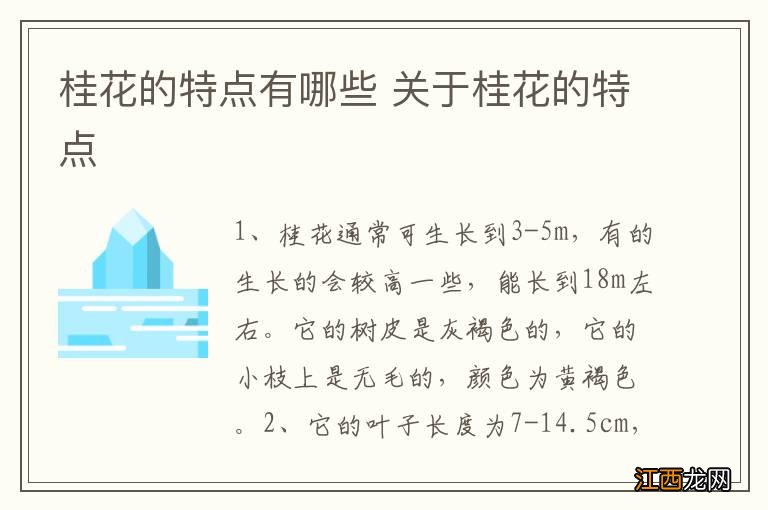 桂花的特点有哪些 关于桂花的特点

1、桂花通常可生长到3-5m，有的生长的会较高一些，能长到18m左右。它的树皮是灰褐色的，它的小枝上是无毛的，颜色为黄褐色。2、它的叶子长度为7-14.5cm，

江西龙网